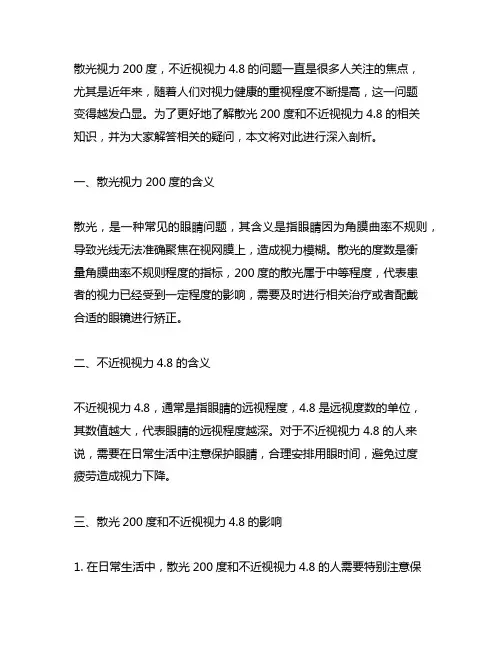 散光视力 200 度，不近视视力 4.8 的问题一直是很多人关注的焦点，尤其是近年来，随着人们对视力健康的重视程度不断提高，这一问题变得越发凸显。为了更好地了解散光 200 度和不近视视力 4.8 的相关知识，并为大家解答相关的疑问，本文将对此进行深入剖析。

一、散光视力 200 度的含义

散光，是一种常见的眼睛问题，其含义是指眼睛因为角膜曲率不规则，导致光线无法准确聚焦在视网膜上，造成视力模糊。散光的度数是衡量角膜曲率不规则程度的指标，200 度的散光属于中等程度，代表患者的视力已经受到一定程度的影响，需要及时进行相关治疗或者配戴合适的眼镜进行矫正。

二、不近视视力 4.8 的含义

不近视视力 4.8，通常是指眼睛的远视程度，4.8 是远视度数的单位，其数值越大，代表眼睛的远视程度越深。对于不近视视力 4.8 的人来说，需要在日常生活中注意保护眼睛，合理安排用眼时间，避免过度疲劳造成视力下降。

三、散光 200 度和不近视视力 4.8 的影响

1. 在日常生活中，散光 200 度和不近视视力 4.8 的人需要特别注意保